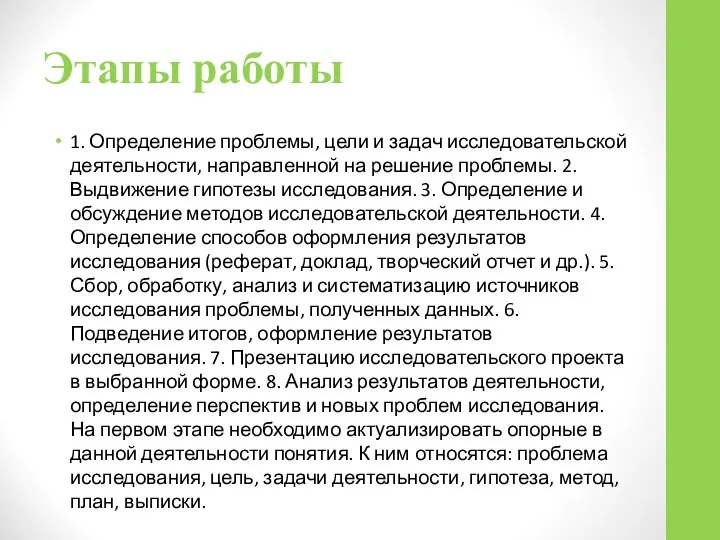 Этапы работы

• 1. Определение проблемы, цели и задач исследовательской деятельности, направленной на решение проблемы. 2. Выдвижение гипотезы исследования. 3. Определение и обсуждение методов исследовательской деятельности. 4. Определение способов оформления результатов исследования (реферат, доклад, творческий отчет и др.). 5. Сбор, обработку, анализ и систематизацию источников исследования проблемы, полученных данных. 6. Подведение итогов, оформление результатов исследования. 7. Презентацию исследовательского проекта в выбранной форме. 8. Анализ результатов деятельности, определение перспектив и новых проблем исследования. На первом этапе необходимо актуализировать опорные в данной деятельности понятия. К ним относятся: проблема исследования, цель, задачи деятельности, гипотеза, метод, план, выписки.